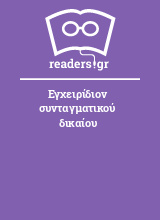 readers.gr

Εγχειρίδιον συνταγματικού δικαίου